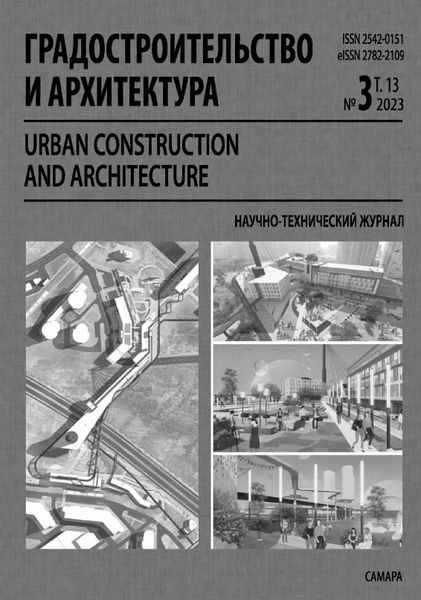 ГРАДОСТРОИТЕЛЬСТВО И АРХИТЕКТУРА

ISSN 2542-0151
eISSN 2782-2109

№ 3 Т. 13
2023

URBAN CONSTRUCTION AND ARCHITECTURE

НАУЧНО-ТЕХНИЧЕСКИЙ ЖУРНАЛ

САМАРА